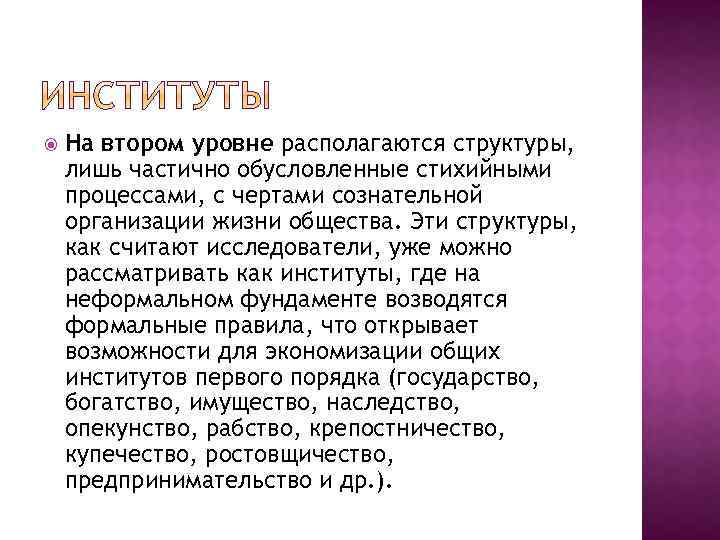 ИНСТИТУТЫ

На втором уровне располагаются структуры, лишь частично обусловленные стихийными процессами, с чертами сознательной организации жизни общества. Эти структуры, как считают исследователи, уже можно рассматривать как институты, где на неформальном фундаменте возводятся формальные правила, что открывает возможности для экономизации общих институтов первого порядка (государство, богатство, имущество, наследство, опекунство, рабство, крепостничество, купечество, ростовщичество, предпринимательство и др.).